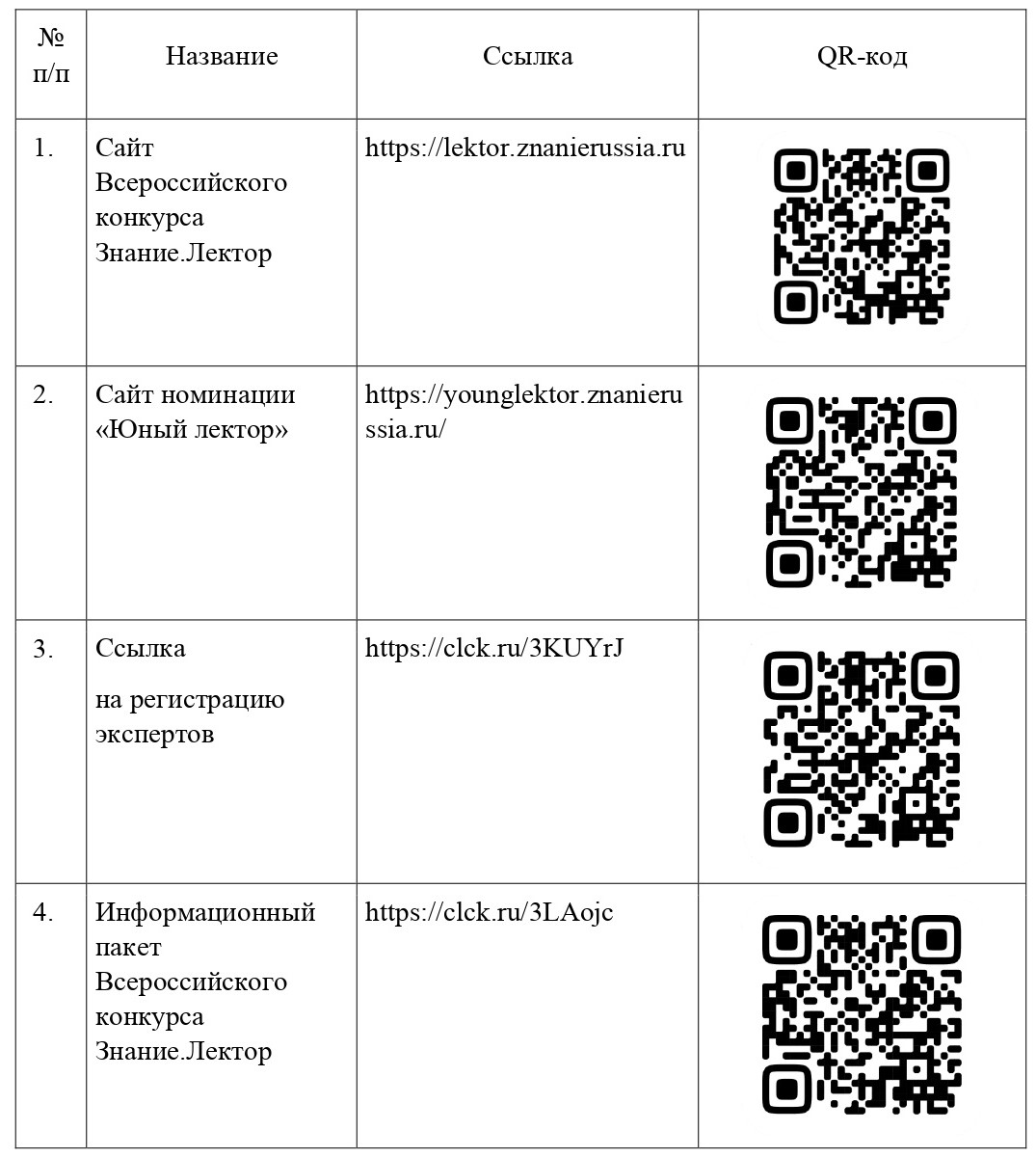 | № п/п | Название | Ссылка | QR-код |
|---|---|---|---|
| 1. | Сайт Всероссийского конкурса Знание.Лектор | https://lektor.znanierussia.ru | |
| 2. | Сайт номинации «Юный лектор» | https://younglektor.znanierussia.ru/ | |
| 3. | Ссылка на регистрацию экспертов | https://clck.ru/3KUYrJ | |
| 4. | Информационный пакет Всероссийского конкурса Знание.Лектор | https://clck.ru/3LAojc | |